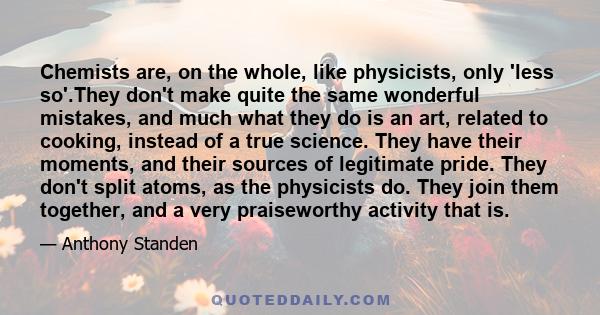 Chemists are, on the whole, like physicists, only 'less so'.They don't make quite the same wonderful mistakes, and much what they do is an art, related to cooking, instead of a true science. They have their moments, and their sources of legitimate pride. They don't split atoms, as the physicists do. They join them together, and a very praiseworthy activity that is.

— Anthony Standen

QUOTEDDAILY.COM